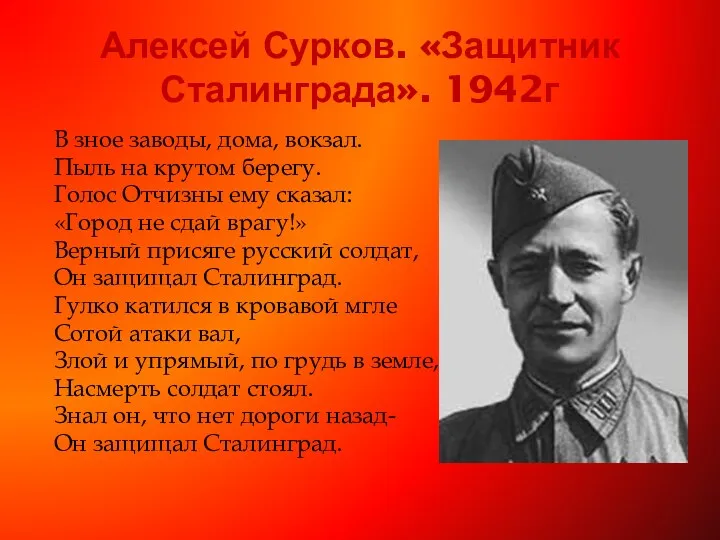 Алексей Сурков. «Защитник Сталинграда». 1942г

В зное заводы, дома, вокзал.
Пыль на крутом берегу.
Голос Отчизны ему сказал:
«Город не сдай врагу!»
Верный присяге русский солдат,
Он защищал Сталинград.
Гулко катился в кровавой мгле
Сотой атаки вал,
Злой и упрямый, по грудь в земле,
Насмерть солдат стоял.
Знал он, что нет дороги назад-
Он защищал Сталинград.